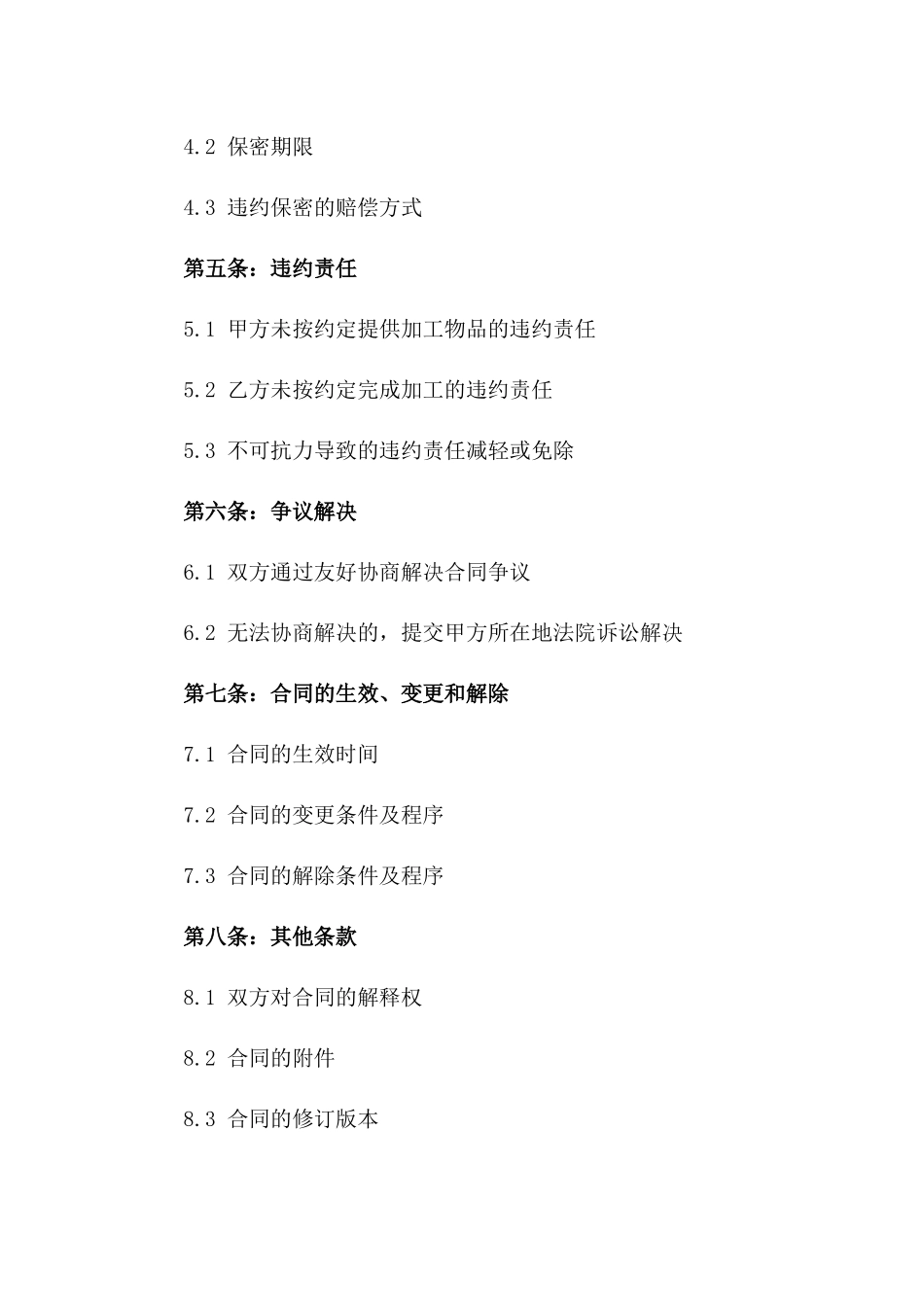 4.2 保密期限

4.3 违约保密的赔偿方式

第五条：违约责任

5.1 甲方未按约定提供加工物品的违约责任

5.2 乙方未按约定完成加工的违约责任

5.3 不可抗力导致的违约责任减轻或免除

第六条：争议解决

6.1 双方通过友好协商解决合同争议

6.2 无法协商解决的，提交甲方所在地法院诉讼解决

第七条：合同的生效、变更和解除

7.1 合同的生效时间

7.2 合同的变更条件及程序

7.3 合同的解除条件及程序

第八条：其他条款

8.1 双方对合同的解释权

8.2 合同的附件

8.3 合同的修订版本